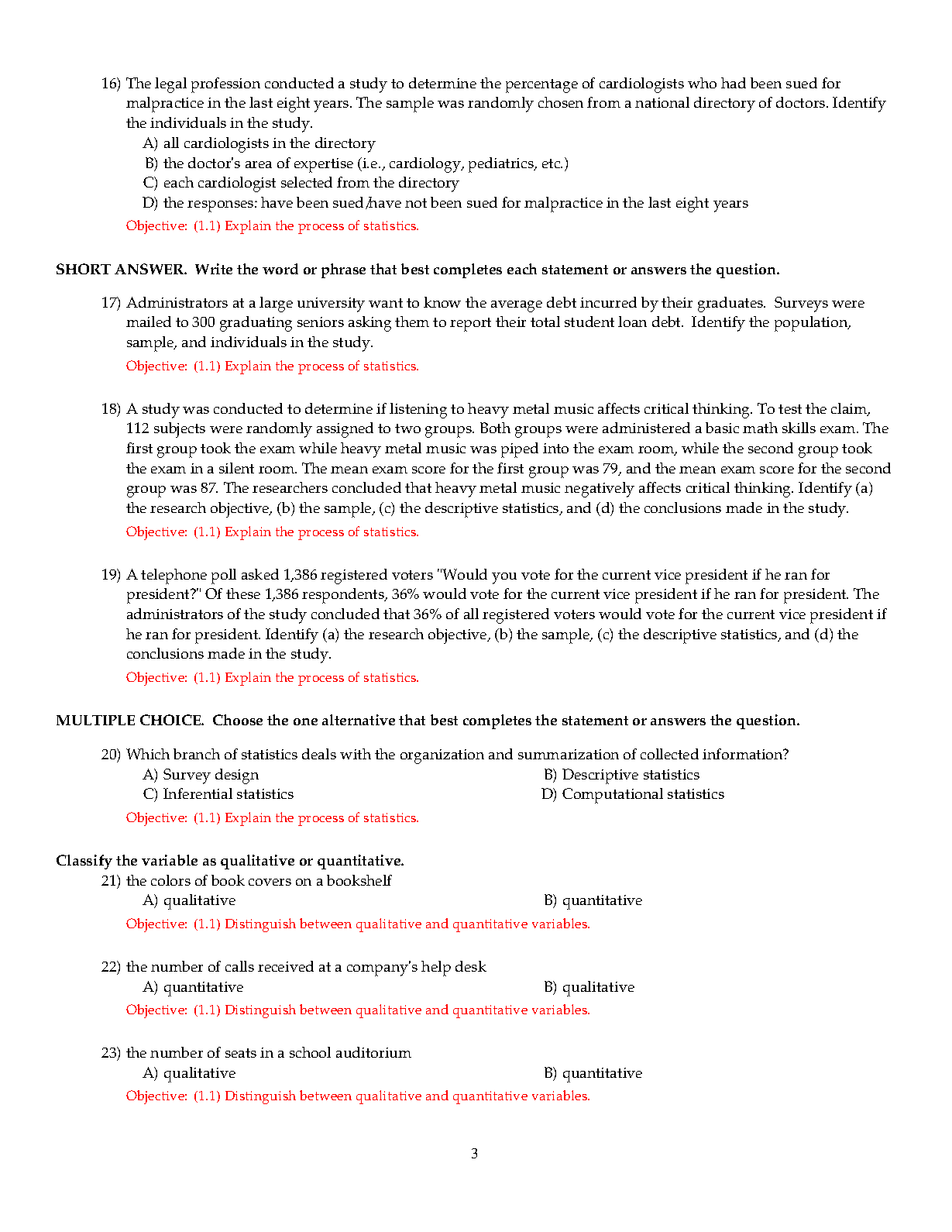 16) The legal profession conducted a study to determine the percentage of cardiologists who had been sued for malpractice in the last eight years. The sample was randomly chosen from a national directory of doctors. Identify the individuals in the study.

A) all cardiologists in the directory
B) the doctor's area of expertise (i.e., cardiology, pediatrics, etc.)
C) each cardiologist selected from the directory
D) the responses: have been sued/have not been sued for malpractice in the last eight years

Objective: (1.1) Explain the process of statistics.

SHORT ANSWER. Write the word or phrase that best completes each statement or answers the question.

17) Administrators at a large university want to know the average debt incurred by their graduates. Surveys were mailed to 300 graduating seniors asking them to report their total student loan debt. Identify the population, sample, and individuals in the study.

Objective: (1.1) Explain the process of statistics.

18) A study was conducted to determine if listening to heavy metal music affects critical thinking. To test the claim, 112 subjects were randomly assigned to two groups. Both groups were administered a basic math skills exam. The first group took the exam while heavy metal music was piped into the exam room, while the second group took the exam in a silent room. The mean exam score for the first group was 79, and the mean exam score for the second group was 87. The researchers concluded that heavy metal music negatively affects critical thinking. Identify (a) the research objective, (b) the sample, (c) the descriptive statistics, and (d) the conclusions made in the study.

Objective: (1.1) Explain the process of statistics.

19) A telephone poll asked 1,386 registered voters "Would you vote for the current vice president if he ran for president?" Of these 1,386 respondents, 36% would vote for the current vice president if he ran for president. The administrators of the study concluded that 36% of all registered voters would vote for the current vice president if he ran for president. Identify (a) the research objective, (b) the sample, (c) the descriptive statistics, and (d) the conclusions made in the study.

Objective: (1.1) Explain the process of statistics.

MULTIPLE CHOICE. Choose the one alternative that best completes the statement or answers the question.

20) Which branch of statistics deals with the organization and summarization of collected information?

A) Survey design
B) Descriptive statistics
C) Inferential statistics
D) Computational statistics

Objective: (1.1) Explain the process of statistics.

Classify the variable as qualitative or quantitative.

21) the colors of book covers on a bookshelf

A) qualitative
B) quantitative

Objective: (1.1) Distinguish between qualitative and quantitative variables.

22) the number of calls received at a company's help desk

A) quantitative
B) qualitative

Objective: (1.1) Distinguish between qualitative and quantitative variables.

23) the number of seats in a school auditorium

A) qualitative
B) quantitative

Objective: (1.1) Distinguish between qualitative and quantitative variables.

3